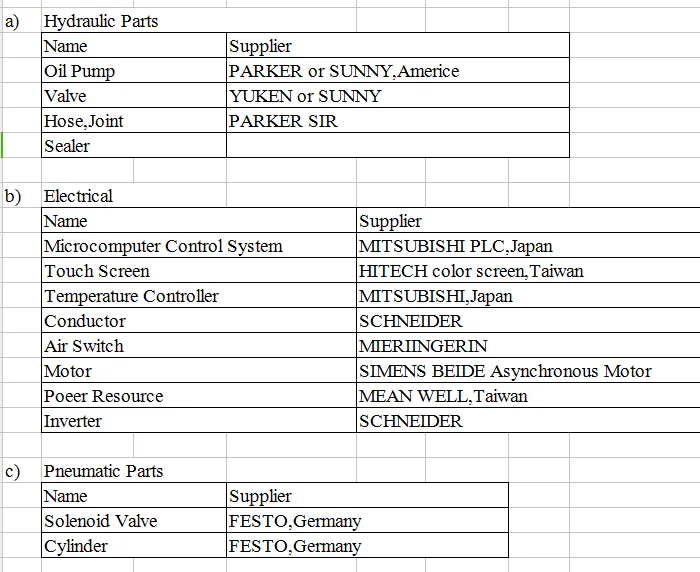 a) Hydraulic Parts

| Name | Supplier |
|---|---|
| Oil Pump | PARKER or SUNNY,Americe |
| Valve | YUKEN or SUNNY |
| Hose,Joint | PARKER SIR |
| Sealer | |

b) Electrical

| Name | Supplier |
|---|---|
| Microcomputer Control System | MITSUBISHI PLC,Japan |
| Touch Screen | HITECH color screen,Taiwan |
| Temperature Controller | MITSUBISHI,Japan |
| Conductor | SCHNEIDER |
| Air Switch | MIERIINGERIN |
| Motor | SIMENS BEIDE Asynchronous Motor |
| Poeer Resource | MEAN WELL,Taiwan |
| Inverter | SCHNEIDER |

c) Pneumatic Parts

| Name | Supplier |
|---|---|
| Solenoid Valve | FESTO,Germany |
| Cylinder | FESTO,Germany |